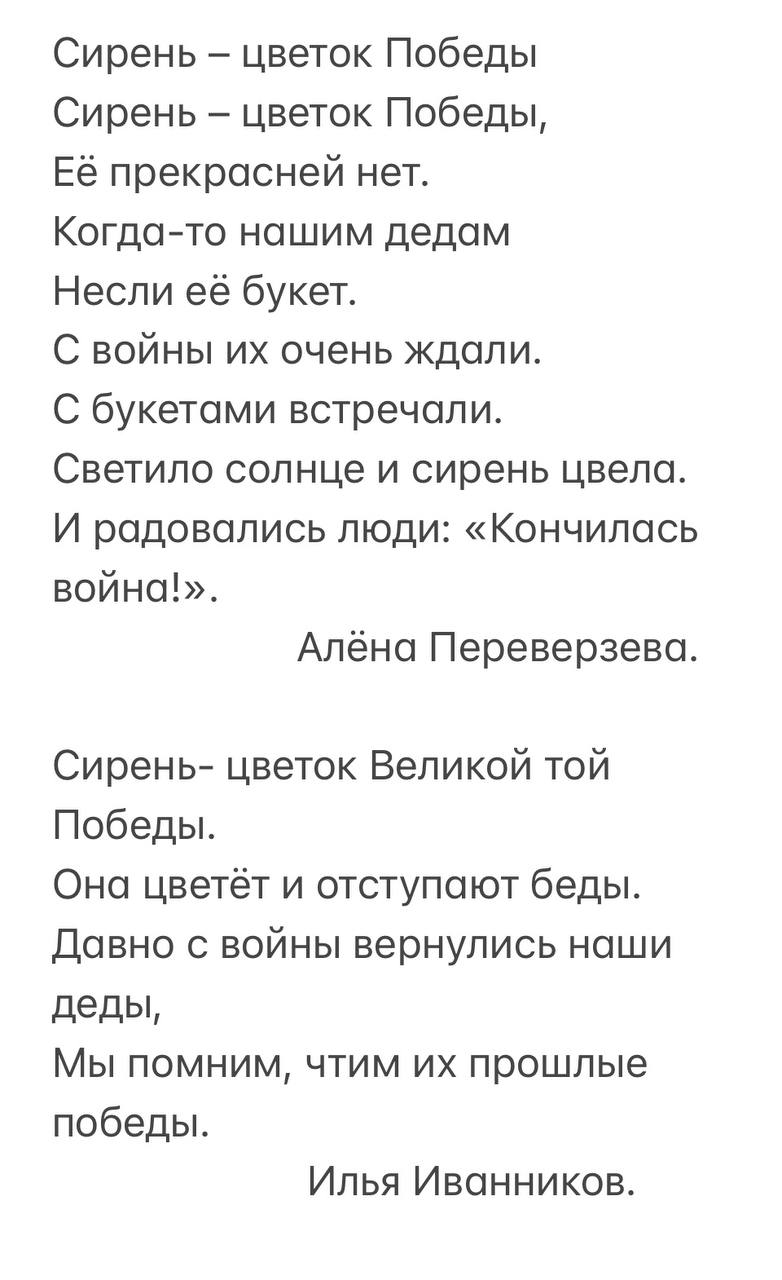 Сирень – цветок Победы
Сирень – цветок Победы,
Её прекрасней нет.
Когда-то нашим дедам
Несли её букет.
С войны их очень ждали.
С букетами встречали.
Светило солнце и сирень цвела.
И радовались люди: «Кончилась война!».
Алёна Переверзева.

Сирень- цветок Великой той Победы.
Она цветёт и отступают беды.
Давно с войны вернулись наши деды,
Мы помним, чтим их прошлые победы.
Илья Иванников.